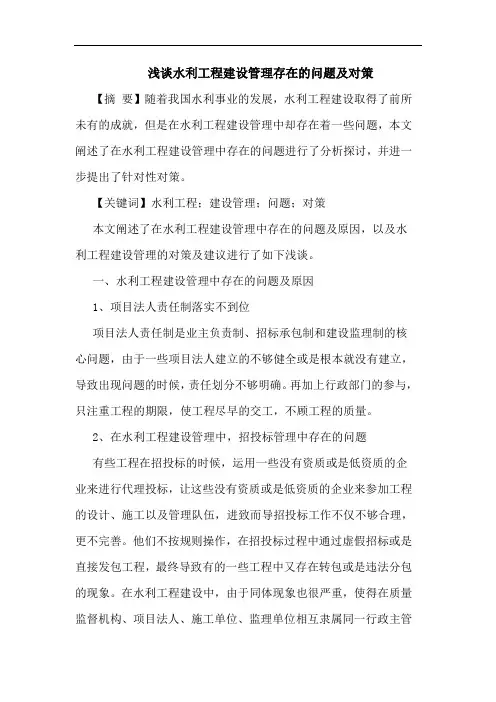 浅谈水利工程建设管理存在的问题及对策

【摘 要】随着我国水利事业的发展，水利工程建设取得了前所未有的成就，但是在水利工程建设管理中却存在着一些问题，本文阐述了在水利工程建设管理中存在的问题进行了分析探讨，并进一步提出了针对性对策。

【关键词】水利工程；建设管理；问题；对策

本文阐述了在水利工程建设管理中存在的问题及原因，以及水利工程建设管理的对策及建议进行了如下浅谈。

一、水利工程建设管理中存在的问题及原因

1、项目法人责任制落实不到位

项目法人责任制是业主负责制、招标承包制和建设监理制的核心问题，由于一些项目法人建立的不够健全或是根本就没有建立，导致出现问题的时候，责任划分不够明确。再加上行政部门的参与，只注重工程的期限，使工程尽早的交工，不顾工程的质量。

2、在水利工程建设管理中，招投标管理中存在的问题

有些工程在招投标的时候，运用一些没有资质或是低资质的企业来进行代理投标，让这些没有资质或是低资质的企业来参加工程的设计、施工以及管理队伍，进致而导招投标工作不仅不够合理，更不完善。他们不按规则操作，在招投标过程中通过虚假招标或是直接发包工程，最终导致有的一些工程中又存在转包或是违法分包的现象。在水利工程建设中，由于同体现象也很严重，使得在质量监督机构、项目法人、施工单位、监理单位相互隶属同一行政主管